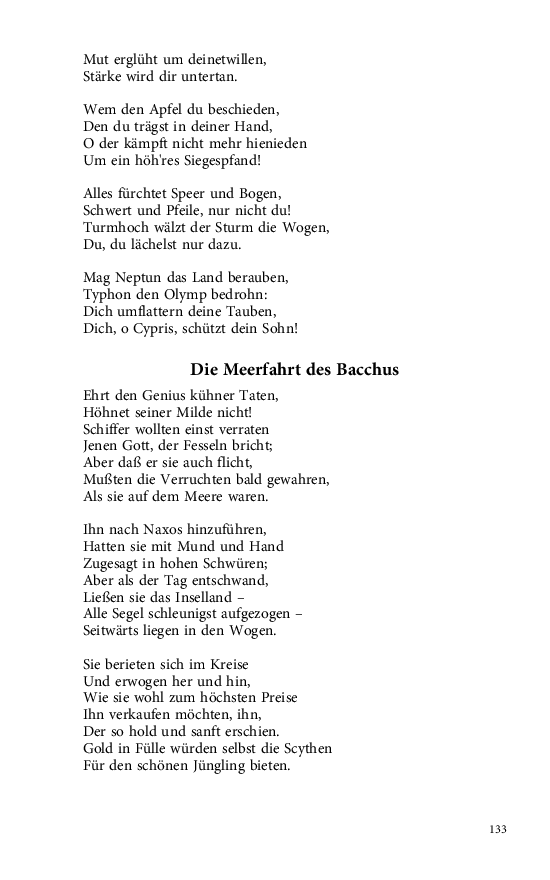 Mut erglüht um deinetwillen,
Stärke wird dir untertan.

Wem den Apfel du beschieden,
Den du trägst in deiner Hand,
O der kämpft nicht mehr hienieden
Um ein höh'res Siegespfand!

Alles fürchtet Speer und Bogen,
Schwert und Pfeile, nur nicht du!
Turmhoch wälzt der Sturm die Wogen,
Du, du lächelst nur dazu.

Mag Neptun das Land berauben,
Typhon den Olymp bedrohn:
Dich umflattern deine Tauben,
Dich, o Cypris, schützt dein Sohn!

Die Meerfahrt des Bacchus

Ehrt den Genius kühner Taten,
Höhnet seiner Milde nicht!
Schiffer wollten einst verraten
Jenen Gott, der Fesseln bricht;
Aber daß er sie auch flicht,
Mußten die Verruchten bald gewahren,
Als sie auf dem Meere waren.

Ihn nach Naxos hinzuführen,
Hatten sie mit Mund und Hand
Zugesagt in hohen Schwüren;
Aber als der Tag entschwand,
Ließen sie das Inselland –
Alle Segel schleunigst aufgezogen –
Seitwärts liegen in den Wogen.

Sie berieten sich im Kreise
Und erwogen her und hin,
Wie sie wohl zum höchsten Preise
Ihn verkaufen möchten, ihn,
Der so hold und sanft erschien.
Gold in Fülle würden selbst die Scythen
Für den schönen Jüngling bieten.

133